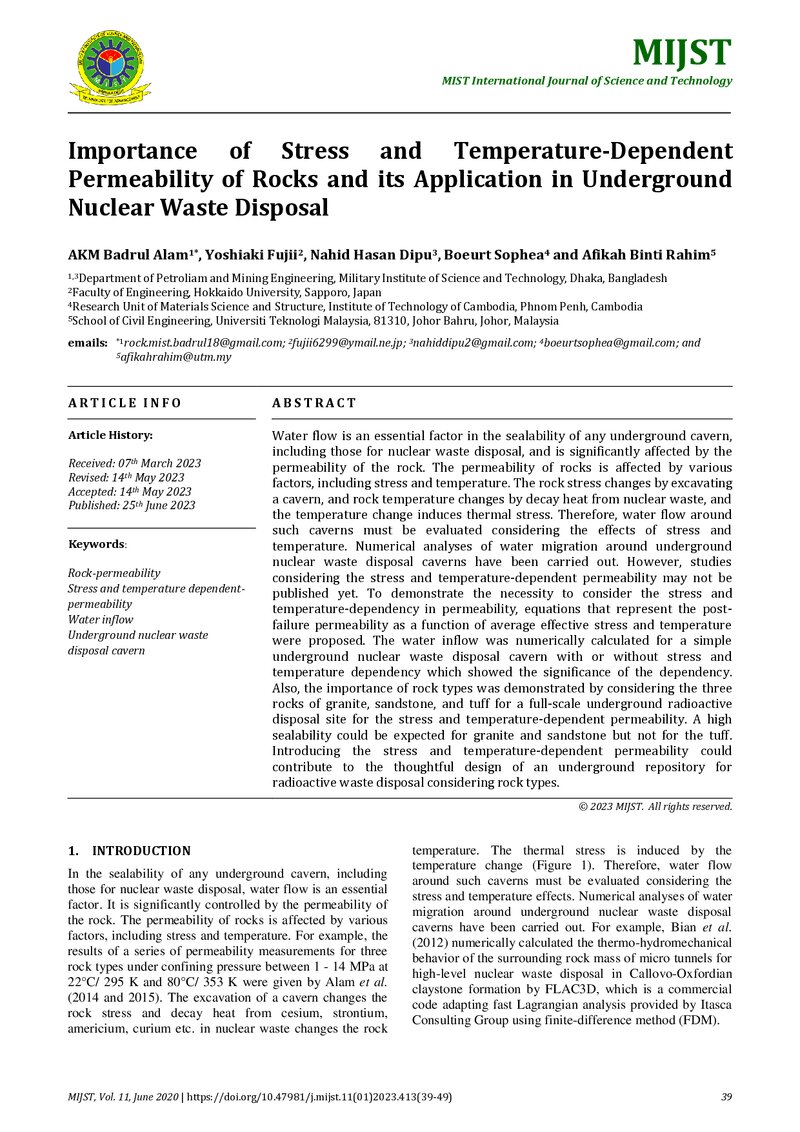 MIJST

MIST International Journal of Science and Technology

Importance of Stress and Temperature-Dependent Permeability of Rocks and its Application in Underground Nuclear Waste Disposal

AKM Badrul Alam$^{1*}$, Yoshiaki Fujii$^{2}$, Nahid Hasan Dipu$^{3}$, Boeurt Sophea$^{4}$ and Afikah Binti Rahim$^{5}$

$^{1,3}$Department of Petroliam and Mining Engineering, Military Institute of Science and Technology, Dhaka, Bangladesh
$^{2}$Faculty of Engineering, Hokkaido University, Sapporo, Japan
$^{4}$Research Unit of Materials Science and Structure, Institute of Technology of Cambodia, Phnom Penh, Cambodia
$^{5}$School of Civil Engineering, Universiti Teknologi Malaysia, 81310, Johor Bahru, Johor, Malaysia

emails: $^{*1}$rock.mist.badrul18@gmail.com; $^{2}$fujii6299@ymail.ne.jp; $^{3}$nahiddipu2@gmail.com; $^{4}$boeurtsophea@gmail.com; and $^{5}$afikahrahim@utm.my

ARTICLE INFO

Article History:

Received: 07th March 2023
Revised: 14th May 2023
Accepted: 14th May 2023
Published: 25th June 2023

Keywords:

Rock-permeability
Stress and temperature dependent-permeability
Water inflow
Underground nuclear waste disposal cavern

ABSTRACT

Water flow is an essential factor in the sealability of any underground cavern, including those for nuclear waste disposal, and is significantly affected by the permeability of the rock. The permeability of rocks is affected by various factors, including stress and temperature. The rock stress changes by excavating a cavern, and rock temperature changes by decay heat from nuclear waste, and the temperature change induces thermal stress. Therefore, water flow around such caverns must be evaluated considering the effects of stress and temperature. Numerical analyses of water migration around underground nuclear waste disposal caverns have been carried out. However, studies considering the stress and temperature-dependent permeability may not be published yet. To demonstrate the necessity to consider the stress and temperature-dependency in permeability, equations that represent the post-failure permeability as a function of average effective stress and temperature were proposed. The water inflow was numerically calculated for a simple underground nuclear waste disposal cavern with or without stress and temperature dependency which showed the significance of the dependency. Also, the importance of rock types was demonstrated by considering the three rocks of granite, sandstone, and tuff for a full-scale underground radioactive disposal site for the stress and temperature-dependent permeability. A high sealability could be expected for granite and sandstone but not for the tuff. Introducing the stress and temperature-dependent permeability could contribute to the thoughtful design of an underground repository for radioactive waste disposal considering rock types.

© 2023 MIJST. All rights reserved.

1. INTRODUCTION

In the sealability of any underground cavern, including those for nuclear waste disposal, water flow is an essential factor. It is significantly controlled by the permeability of the rock. The permeability of rocks is affected by various factors, including stress and temperature. For example, the results of a series of permeability measurements for three rock types under confining pressure between 1 - 14 MPa at 22°C/ 295 K and 80°C/ 353 K were given by Alam et al. (2014 and 2015). The excavation of a cavern changes the rock stress and decay heat from cesium, strontium, americium, curium etc. in nuclear waste changes the rock temperature. The thermal stress is induced by the temperature change (Figure 1). Therefore, water flow around such caverns must be evaluated considering the stress and temperature effects. Numerical analyses of water migration around underground nuclear waste disposal caverns have been carried out. For example, Bian et al. (2012) numerically calculated the thermo-hydromechanical behavior of the surrounding rock mass of micro tunnels for high-level nuclear waste disposal in Callovo-Oxfordian claystone formation by FLAC3D, which is a commercial code adapting fast Lagrangian analysis provided by Itasca Consulting Group using finite-difference method (FDM).

MIJST, Vol. 11, June 2020 | https://doi.org/10.47981/j.mijst.11(01)2023.413(39-49) 39